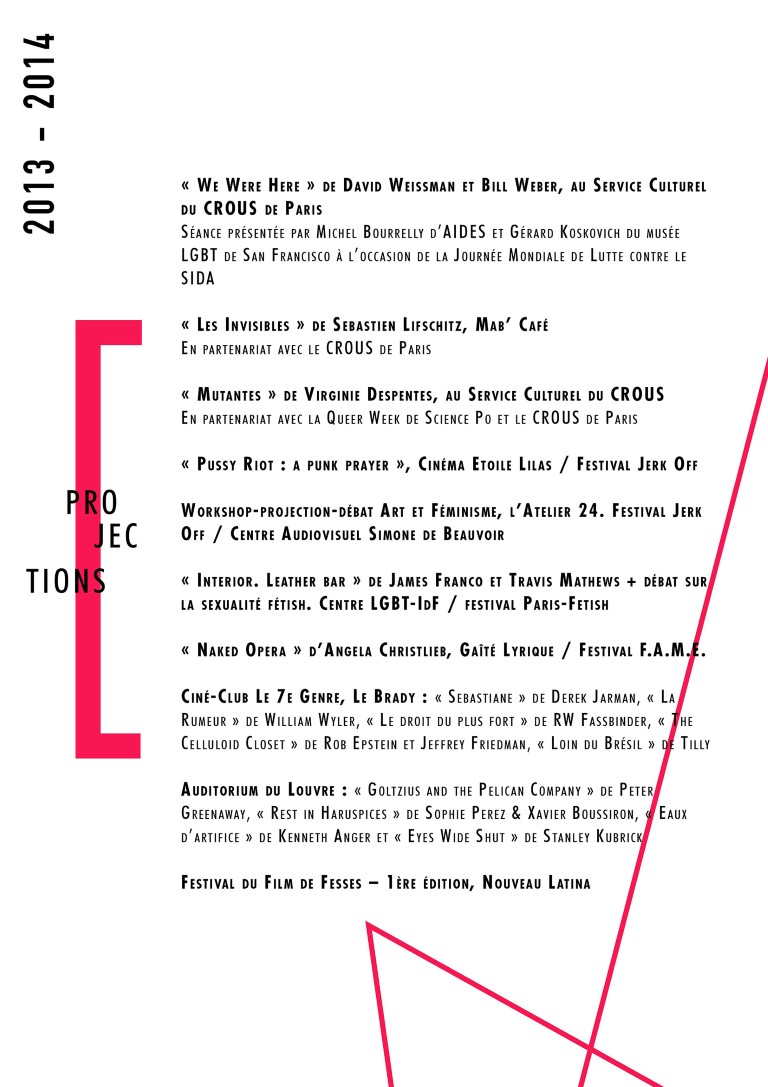 2013 – 2014

PRO
JEC
TIONS

« We Were Here » de David Weissman et Bill Weber, au Service Culturel du CROUS de Paris
Séance présentée par Michel Bourrelly d'AIDES et Gérard Koskovich du musée LGBT de San Francisco à l'occasion de la Journée Mondiale de Lutte contre le SIDA

« Les Invisibles » de Sebastien Lifschitz, Mab' Café
En partenariat avec le CROUS de Paris

« Mutantes » de Virginie Despentes, au Service Culturel du CROUS
En partenariat avec la Queer Week de Science Po et le CROUS de Paris

« Pussy Riot : a punk prayer », Cinéma Etoile Lilas / Festival Jerk Off

Workshop-projection-débat Art et Féminisme, l'Atelier 24. Festival Jerk Off / Centre Audiovisuel Simone de Beauvoir

« Interior. Leather bar » de James Franco et Travis Mathews + débat sur la sexualité fétish. Centre LGBT-IdF / festival Paris-Fetish

« Naked Opera » d'Angela Christlieb, Gaîté Lyrique / Festival F.A.M.E.

Ciné-Club Le 7e Genre, Le Brady : « Sebastiane » de Derek Jarman, « La Rumeur » de William Wyler, « Le droit du plus fort » de RW Fassbinder, « The Celluloid Closet » de Rob Epstein et Jeffrey Friedman, « Loin du Brésil » de Tilly

Auditorium du Louvre : « Goltzius and the Pelican Company » de Peter Greenaway, « Rest in Haruspices » de Sophie Perez & Xavier Boussiron, « Eaux d'artifice » de Kenneth Anger et « Eyes Wide Shut » de Stanley Kubrick

Festival du Film de Fesses – 1ère édition, Nouveau Latina